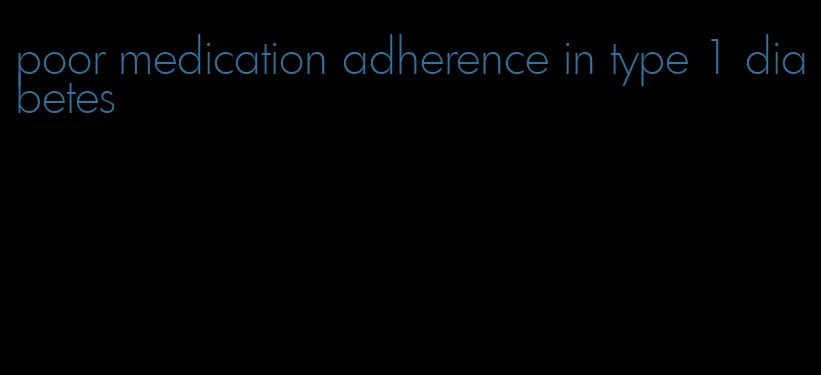 poor medication adherence in type 1 diabetes